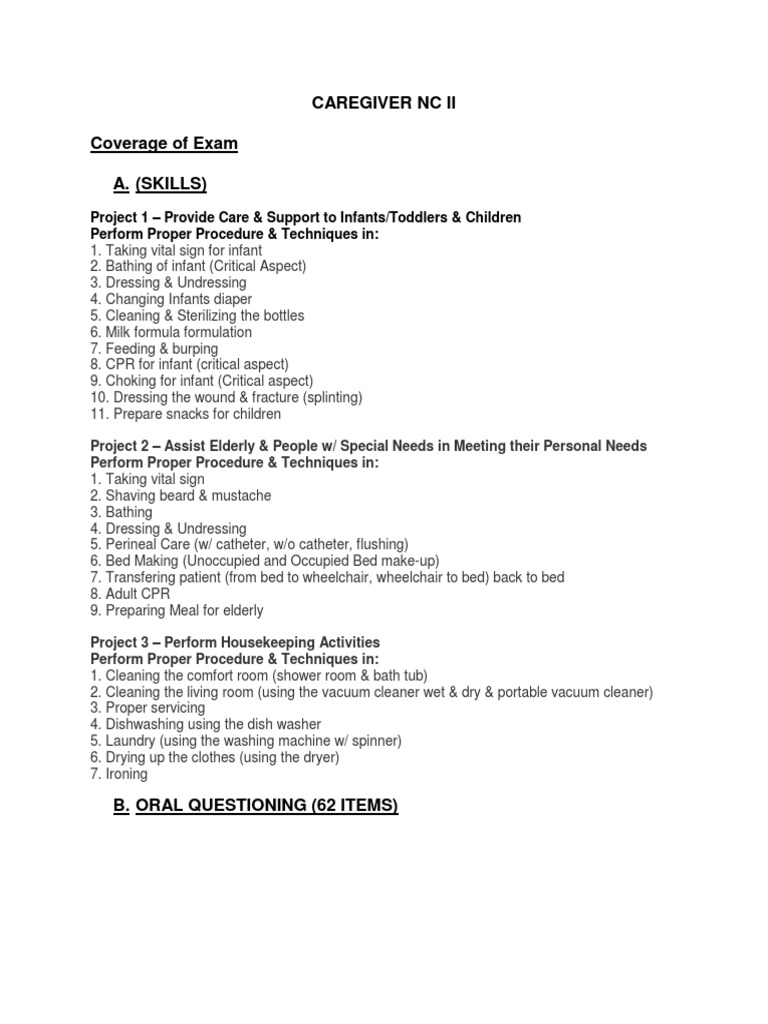 CAREGIVER NC II

Coverage of Exam

A. (SKILLS)

Project 1 – Provide Care & Support to Infants/Toddlers & Children
Perform Proper Procedure & Techniques in:
1. Taking vital sign for infant
2. Bathing of infant (Critical Aspect)
3. Dressing & Undressing
4. Changing Infants diaper
5. Cleaning & Sterilizing the bottles
6. Milk formula formulation
7. Feeding & burping
8. CPR for infant (critical aspect)
9. Choking for infant (Critical aspect)
10. Dressing the wound & fracture (splinting)
11. Prepare snacks for children

Project 2 – Assist Elderly & People w/ Special Needs in Meeting their Personal Needs
Perform Proper Procedure & Techniques in:
1. Taking vital sign
2. Shaving beard & mustache
3. Bathing
4. Dressing & Undressing
5. Perineal Care (w/ catheter, w/o catheter, flushing)
6. Bed Making (Unoccupied and Occupied Bed make-up)
7. Transfering patient (from bed to wheelchair, wheelchair to bed) back to bed
8. Adult CPR
9. Preparing Meal for elderly

Project 3 – Perform Housekeeping Activities
Perform Proper Procedure & Techniques in:
1. Cleaning the comfort room (shower room & bath tub)
2. Cleaning the living room (using the vacuum cleaner wet & dry & portable vacuum cleaner)
3. Proper servicing
4. Dishwashing using the dish washer
5. Laundry (using the washing machine w/ spinner)
6. Drying up the clothes (using the dryer)
7. Ironing

B. ORAL QUESTIONING (62 ITEMS)